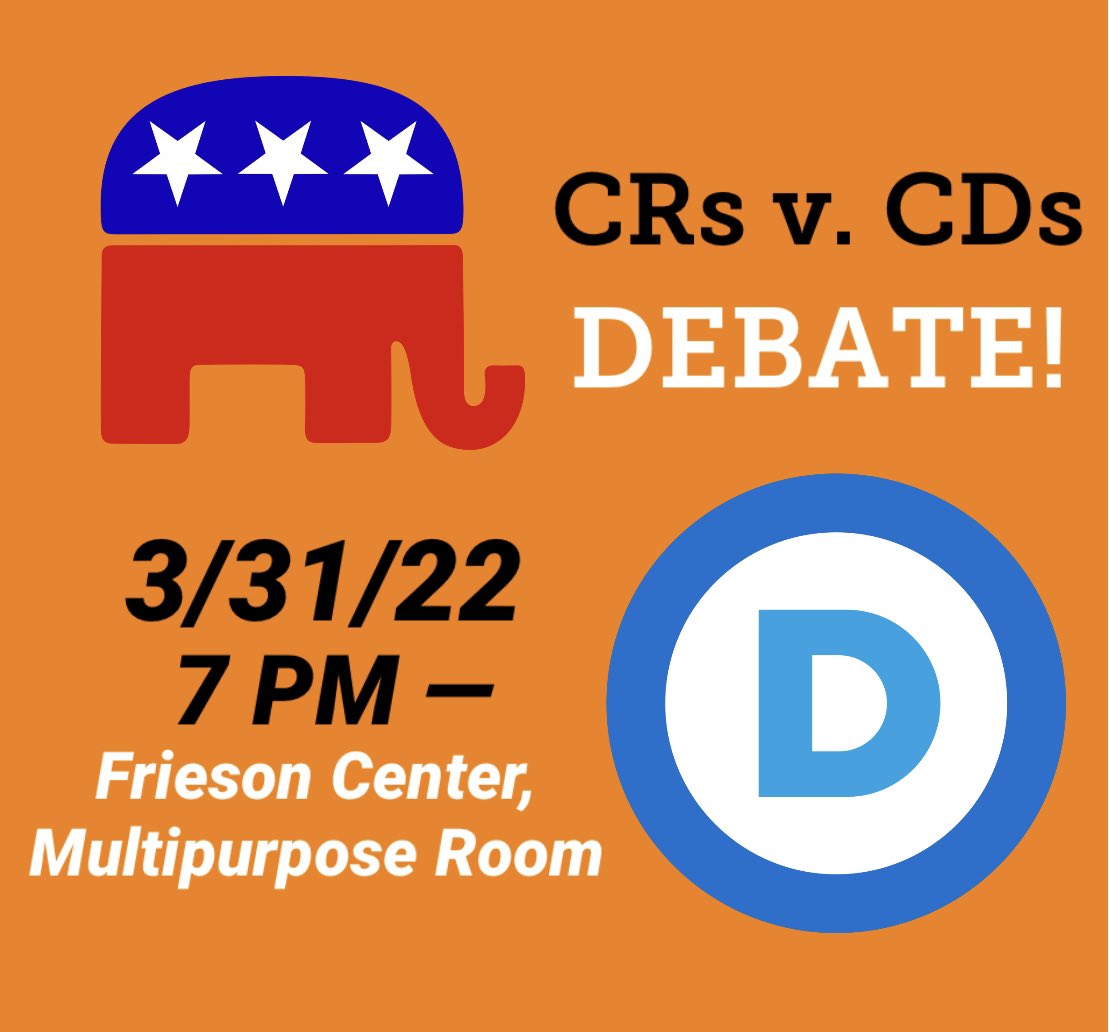 CRs v. CDs
DEBATE!

3/31/22
7 PM —
Frieson Center,
Multipurpose Room

D